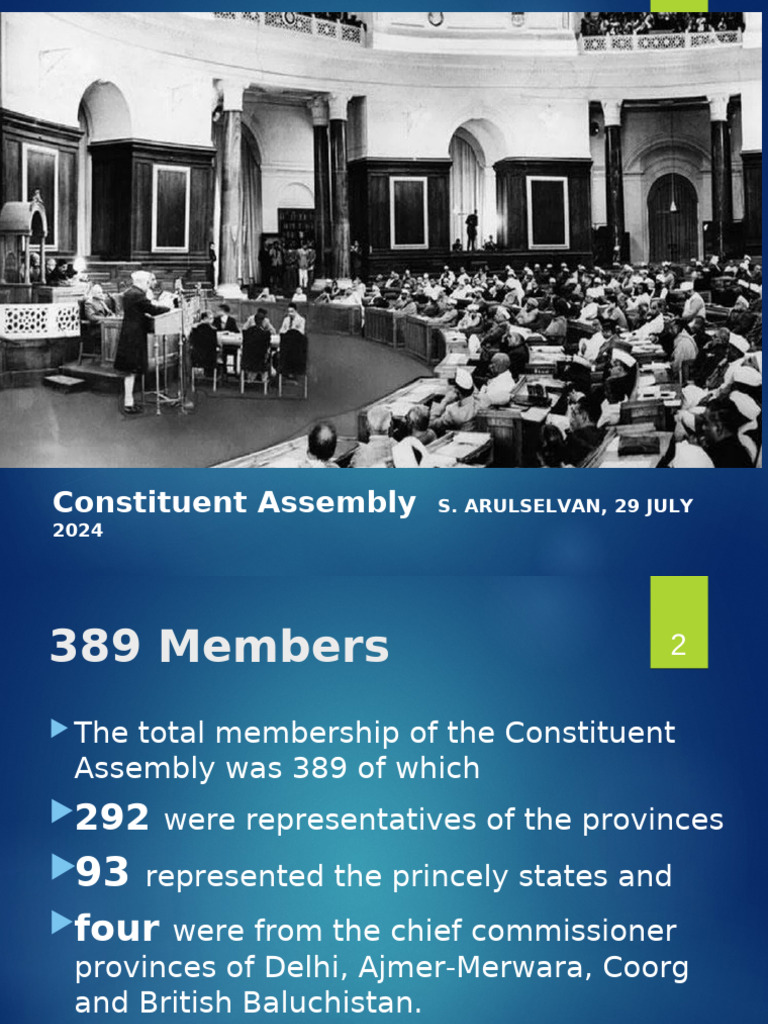 Constituent Assembly S. ARULSELVAN, 29 JULY 2024

389 Members

2

The total membership of the Constituent Assembly was 389 of which

292 were representatives of the provinces

93 represented the princely states and

four were from the chief commissioner provinces of Delhi, Ajmer-Merwara, Coorg and British Baluchistan.